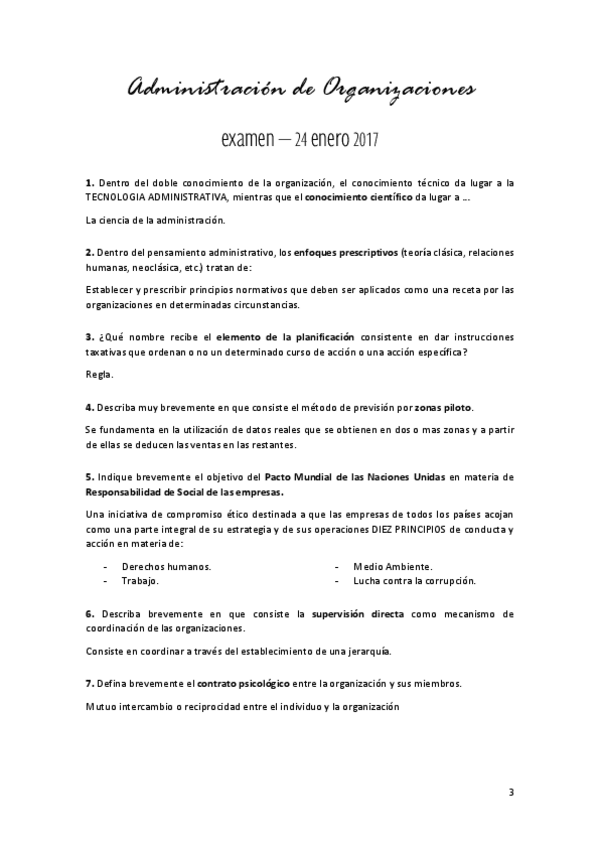 Administración de Organizaciones

examen — 24 enero 2017

1. Dentro del doble conocimiento de la organización, el conocimiento técnico da lugar a la TECNOLOGIA ADMINISTRATIVA, mientras que el conocimiento científico da lugar a …

La ciencia de la administración.

2. Dentro del pensamiento administrativo, los enfoques prescriptivos (teoría clásica, relaciones humanas, neoclásica, etc.) tratan de:

Establecer y prescribir principios normativos que deben ser aplicados como una receta por las organizaciones en determinadas circunstancias.

3. ¿Qué nombre recibe el elemento de la planificación consistente en dar instrucciones taxativas que ordenan o no un determinado curso de acción o una acción específica?

Regla.

4. Describa muy brevemente en que consiste el método de previsión por zonas piloto.

Se fundamenta en la utilización de datos reales que se obtienen en dos o mas zonas y a partir de ellas se deducen las ventas en las restantes.

5. Indique brevemente el objetivo del Pacto Mundial de las Naciones Unidas en materia de Responsabilidad de Social de las empresas.

Una iniciativa de compromiso ético destinada a que las empresas de todos los países acojan como una parte integral de su estrategia y de sus operaciones DIEZ PRINCIPIOS de conducta y acción en materia de:

- Derechos humanos.
- Trabajo.
- Medio Ambiente.
- Lucha contra la corrupción.

6. Describa brevemente en que consiste la supervisión directa como mecanismo de coordinación de las organizaciones.

Consiste en coordinar a través del establecimiento de una jerarquía.

7. Defina brevemente el contrato psicológico entre la organización y sus miembros.

Mutuo intercambio o reciprocidad entre el individuo y la organización

3